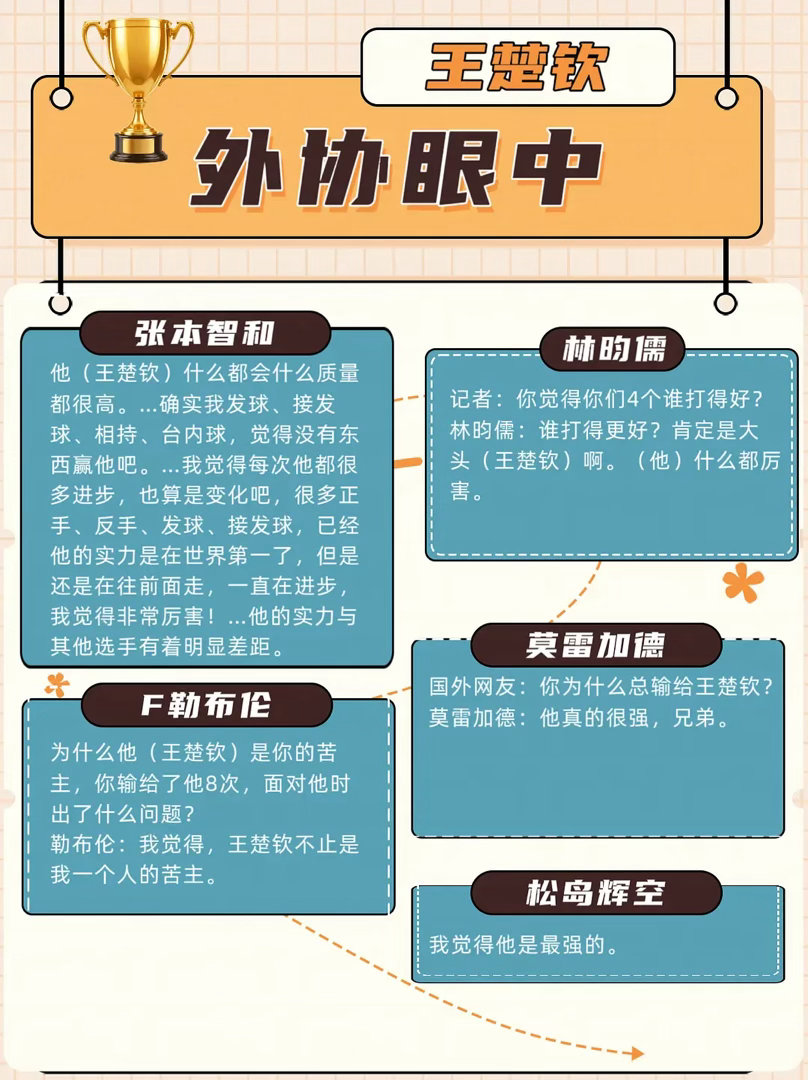 王楚钦

外协眼中

张本智和

他（王楚钦）什么都会什么质量都很高。...确实我发球、接发球、相持、台内球，觉得没有东西赢他吧。...我觉得每次他都很多进步，也算是变化吧，很多正手、反手、发球、接发球，已经他的实力是在世界第一了，但是还是在往前面走，一直在进步，我觉得非常厉害！...他的实力与其他选手有着明显差距。

F勒布伦

为什么他（王楚钦）是你的苦主，你输给了他8次，面对他时出了什么问题？
勒布伦：我觉得，王楚钦不止是我一个人的苦主。

林昀儒

记者：你觉得你们4个谁打得好？
林昀儒：谁打得更好？肯定是大头（王楚钦）啊。（他）什么都厉害。

莫雷加德

国外网友：你为什么总输给王楚钦？
莫雷加德：他真的很强，兄弟。

松岛辉空

我觉得他是最强的。